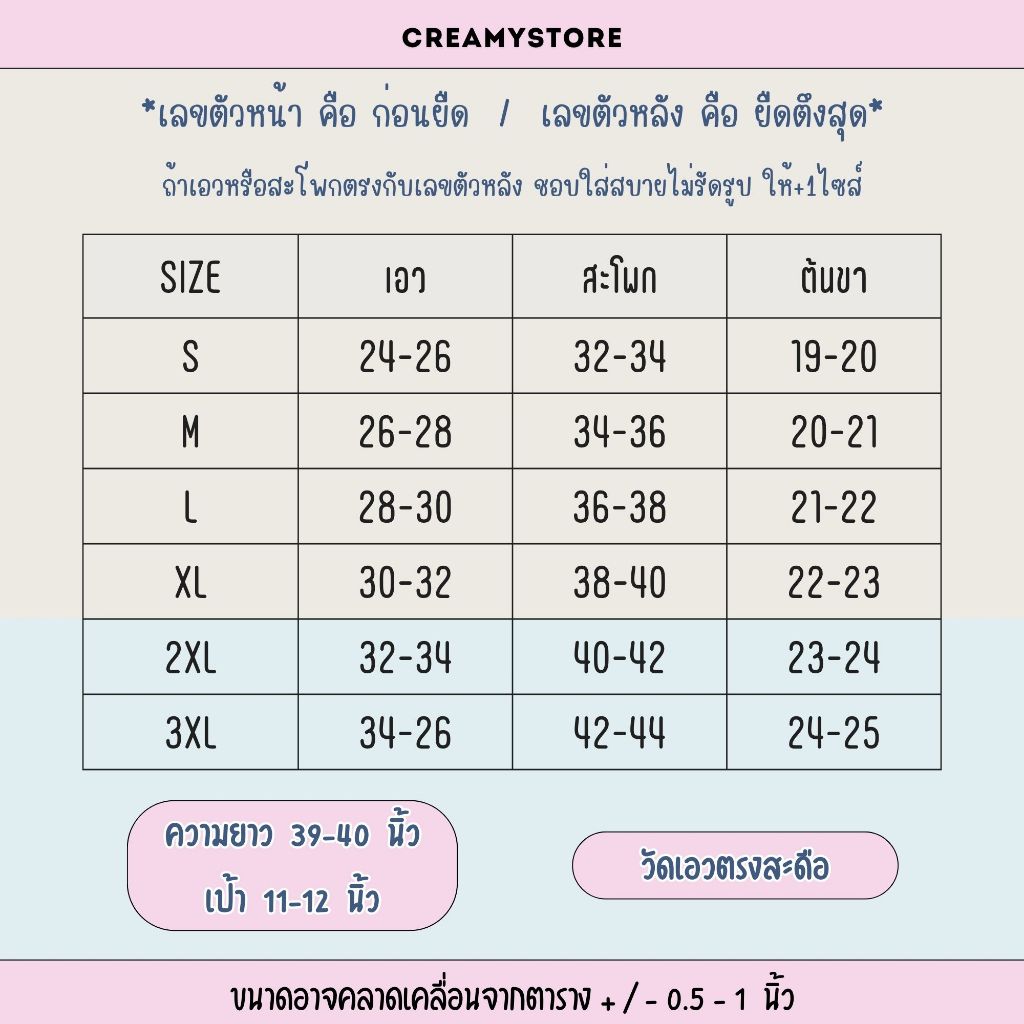 CREAMYSTORE

*เลขตัวหน้า คือ ก่อนยืด / เลขตัวหลัง คือ ยืดตึงสุด*

ถ้าเอวหรือสะโพกตรงกับเลขตัวหลัง ชอบใส่สบายไม่รัดรูป ให้+1ไซส์

| SIZE | เอว | สะโพก | ต้นขา |
|---|---|---|---|
| S | 24-26 | 32-34 | 19-20 |
| M | 26-28 | 34-36 | 20-21 |
| L | 28-30 | 36-38 | 21-22 |
| XL | 30-32 | 38-40 | 22-23 |
| 2XL | 32-34 | 40-42 | 23-24 |
| 3XL | 34-26 | 42-44 | 24-25 |

ความยาว 39-40 นิ้ว
เป้า 11-12 นิ้ว

วัดเอวตรงสะดือ

ขนาดอาจคลาดเคลื่อนจากตาราง + / - 0.5 - 1 นิ้ว